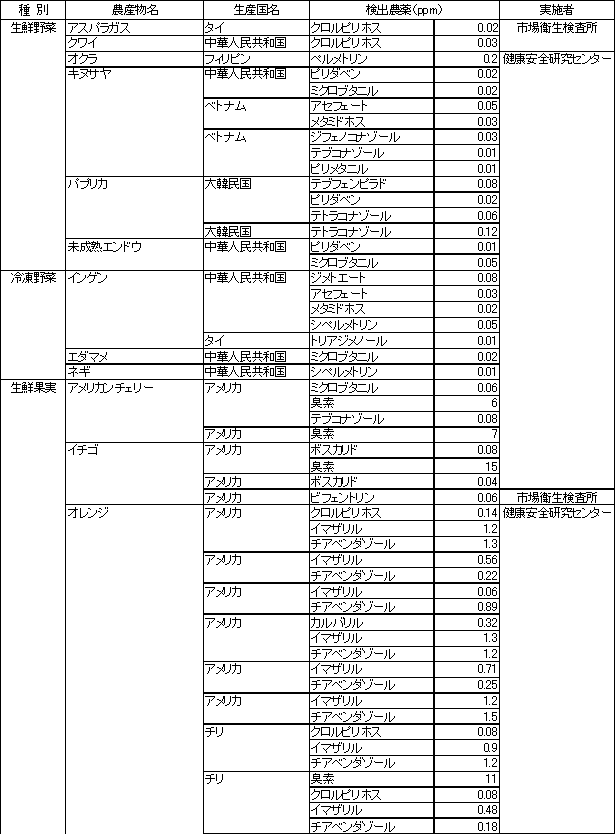 | 種 別 | 農産物名 | 生産国名 | 検出農薬(ppm) | | 実施者 |
|---|---|---|---|---|---|
| 生鮮野菜 | アスパラガス | タイ | クロルピリホス | 0.02 | 市場衛生検査所 |
| | クワイ | 中華人民共和国 | クロルピリホス | 0.03 | |
| | オクラ | フィリピン | ペルメトリン | 0.2 | 健康安全研究センター |
| | キヌサヤ | 中華人民共和国 | ピリダベン | 0.02 | |
| | | | ミクロブタニル | 0.02 | |
| | | ベトナム | アセフェート | 0.05 | |
| | | | メタミドホス | 0.03 | |
| | | ベトナム | ジフェノコナゾール | 0.03 | |
| | | | テブコナゾール | 0.01 | |
| | | | ピリメタニル | 0.01 | |
| | パプリカ | 大韓民国 | テブフェンピラド | 0.08 | |
| | | | ピリダベン | 0.02 | |
| | | | テトラコナゾール | 0.06 | |
| | | 大韓民国 | テトラコナゾール | 0.12 | |
| | 未成熟エンドウ | 中華人民共和国 | ピリダベン | 0.01 | |
| | | | ミクロブタニル | 0.05 | |
| 冷凍野菜 | インゲン | 中華人民共和国 | ジメトエート | 0.08 | |
| | | | アセフェート | 0.03 | |
| | | | メタミドホス | 0.02 | |
| | | | シペルメトリン | 0.05 | |
| | | タイ | トリアジメノール | 0.01 | |
| | エダマメ | 中華人民共和国 | ミクロブタニル | 0.02 | |
| | ネギ | 中華人民共和国 | シペルメトリン | 0.01 | |
| 生鮮果実 | アメリカンチェリー | アメリカ | ミクロブタニル | 0.06 | |
| | | | 臭素 | 6 | |
| | | | テブコナゾール | 0.08 | |
| | | アメリカ | 臭素 | 7 | |
| | イチゴ | アメリカ | ボスカリド | 0.08 | |
| | | | 臭素 | 15 | |
| | | アメリカ | ボスカリド | 0.04 | |
| | | アメリカ | ビフェントリン | 0.06 | 市場衛生検査所 |
| | オレンジ | アメリカ | クロルピリホス | 0.14 | 健康安全研究センター |
| | | | イマザリル | 1.2 | |
| | | | チアベンダゾール | 1.3 | |
| | | アメリカ | イマザリル | 0.56 | |
| | | | チアベンダゾール | 0.22 | |
| | | アメリカ | イマザリル | 0.06 | |
| | | | チアベンダゾール | 0.89 | |
| | | アメリカ | カルバリル | 0.32 | |
| | | | イマザリル | 1.3 | |
| | | | チアベンダゾール | 1.2 | |
| | | アメリカ | イマザリル | 0.71 | |
| | | | チアベンダゾール | 0.25 | |
| | | アメリカ | イマザリル | 1.2 | |
| | | | チアベンダゾール | 1.5 | |
| | | チリ | クロルピリホス | 0.08 | |
| | | | イマザリル | 0.9 | |
| | | | チアベンダゾール | 1.2 | |
| | | チリ | 臭素 | 11 | |
| | | | クロルピリホス | 0.08 | |
| | | | イマザリル | 0.48 | |
| | | | チアベンダゾール | 0.18 | |